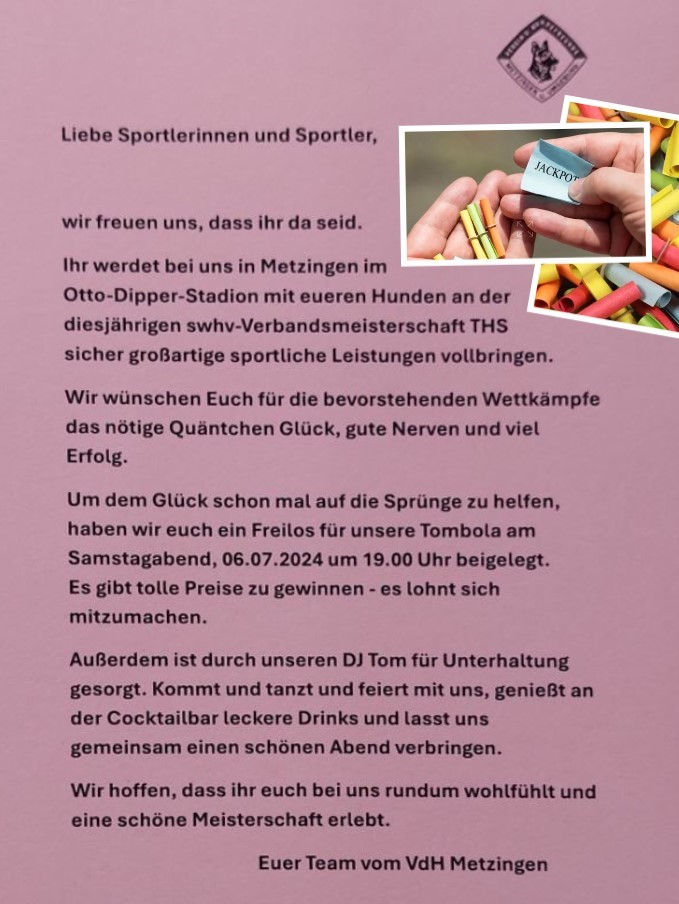 Liebe Sportlerinnen und Sportler,

JACKPOT

wir freuen uns, dass ihr da seid.

Ihr werdet bei uns in Metzingen im Otto-Dipper-Stadion mit eueren Hunden an der diesjährigen swhv-Verbandsmeisterschaft THS sicher großartige sportliche Leistungen vollbringen.

Wir wünschen Euch für die bevorstehenden Wettkämpfe das nötige Quäntchen Glück, gute Nerven und viel Erfolg.

Um dem Glück schon mal auf die Sprünge zu helfen, haben wir euch ein Freilos für unsere Tombola am Samstagabend, 06.07.2024 um 19.00 Uhr beigelegt. Es gibt tolle Preise zu gewinnen - es lohnt sich mitzumachen.

Außerdem ist durch unseren DJ Tom für Unterhaltung gesorgt. Kommt und tanzt und feiert mit uns, genießt an der Cocktailbar leckere Drinks und lasst uns gemeinsam einen schönen Abend verbringen.

Wir hoffen, dass ihr euch bei uns rundum wohlfühlt und eine schöne Meisterschaft erlebt.

Euer Team vom VdH Metzingen